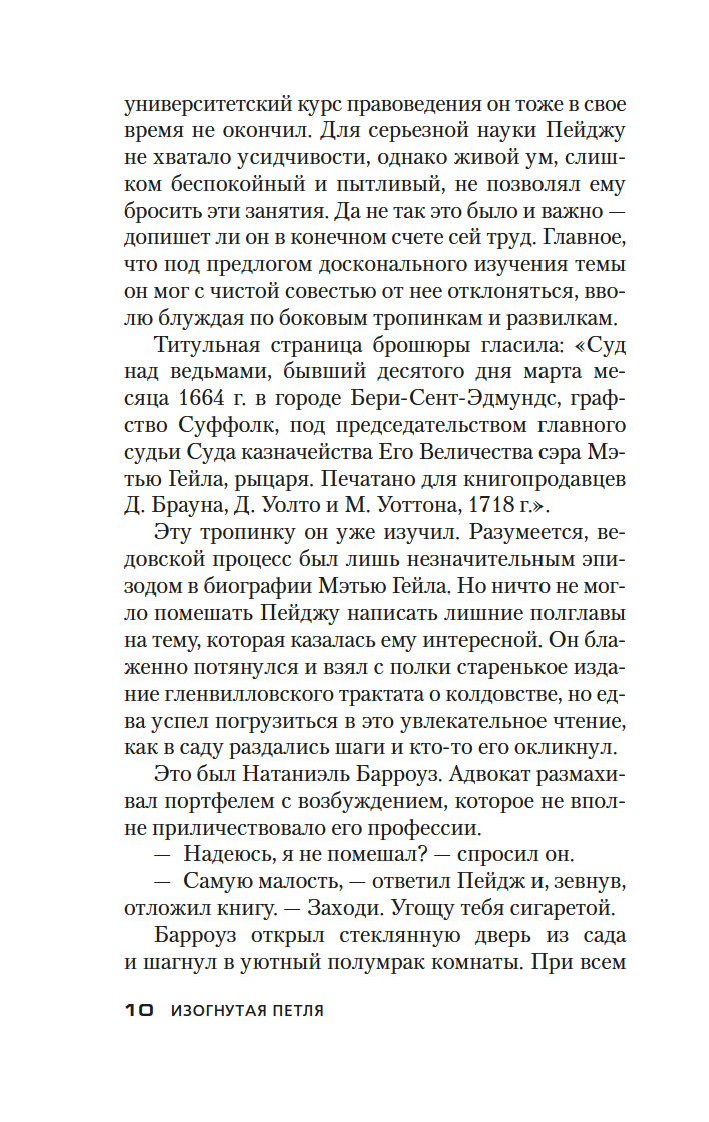 университетский курс правоведения он тоже в свое время не окончил. Для серьезной науки Пейджу не хватало усидчивости, однако живой ум, слишком беспокойный и пытливый, не позволял ему бросить эти занятия. Да не так это было и важно — допишет ли он в конечном счете сей труд. Главное, что под предлогом досконального изучения темы он мог с чистой совестью от нее отклоняться, вволю блуждая по боковым тропинкам и развилкам.

Титульная страница брошюры гласила: «Суд над ведьмами, бывший десятого дня марта месяца 1664 г. в городе Бери-Сент-Эдмундс, графство Суффолк, под председательством главного судьи Суда казначейства Его Величества сэра Мэтью Гейла, рыцаря. Печатано для книгопродавцев Д. Брауна, Д. Уолто и М. Уоттона, 1718 г.».

Эту тропинку он уже изучил. Разумеется, ведовской процесс был лишь незначительным эпизодом в биографии Мэтью Гейла. Но ничто не могло помешать Пейджу написать лишние полглавы на тему, которая казалась ему интересной. Он блаженно потянулся и взял с полки старенькое издание гленвилловского трактата о колдовстве, но едва успел погрузиться в это увлекательное чтение, как в саду раздались шаги и кто-то его окликнул.

Это был Натаниэль Барроуз. Адвокат размахивал портфелем с возбуждением, которое не вполне приличествовало его профессии.

— Надеюсь, я не помешал? — спросил он.

— Самую малость, — ответил Пейдж и, зевнув, отложил книгу. — Заходи. Угощу тебя сигаретой.

Барроуз открыл стеклянную дверь из сада и шагнул в уютный полумрак комнаты. При всем

10 ИЗОГНУТАЯ ПЕТЛЯ